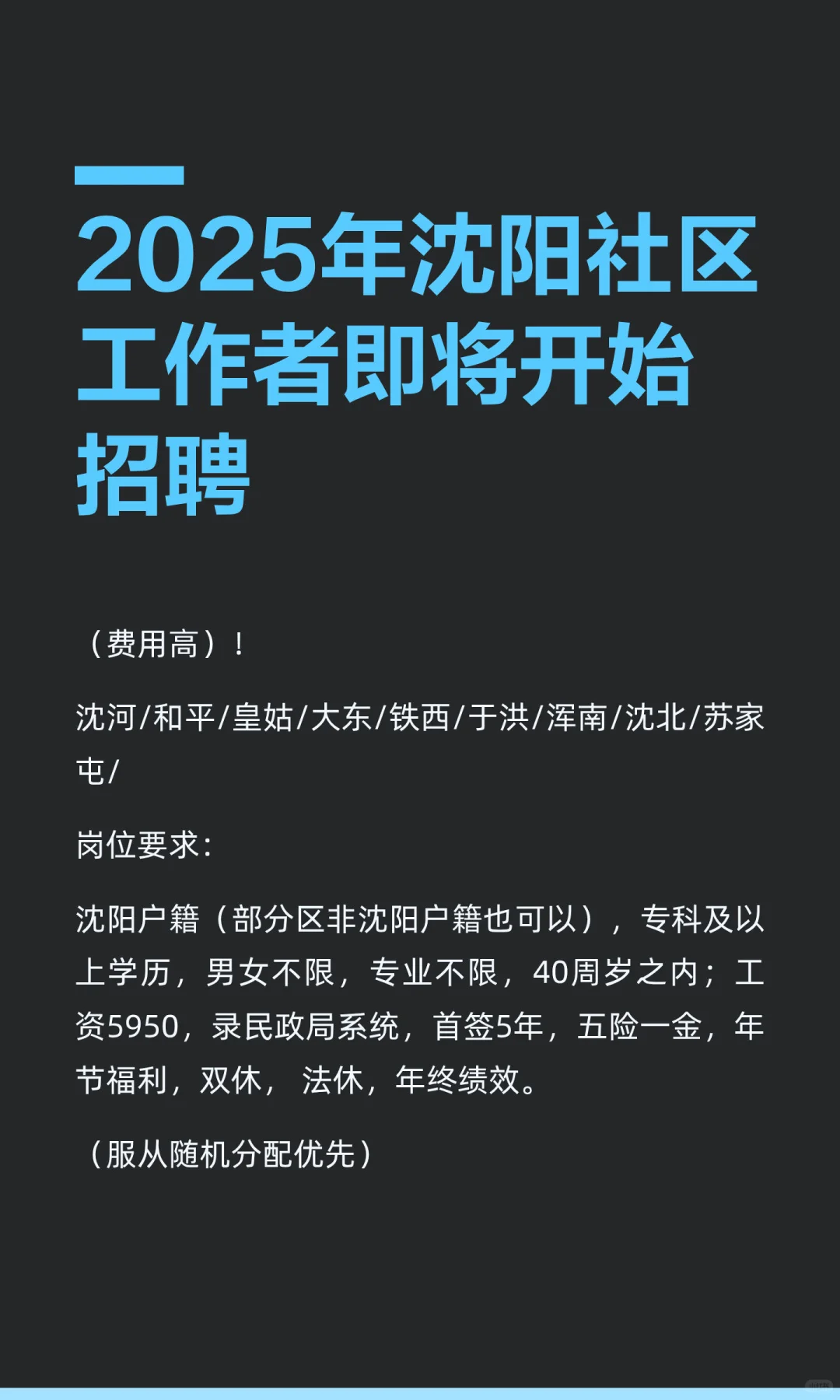 2025年沈阳社区工作者即将开始招聘

（费用高）！

沈河/和平/皇姑/大东/铁西/于洪/浑南/沈北/苏家屯/

岗位要求：

沈阳户籍（部分区非沈阳户籍也可以），专科及以上学历，男女不限，专业不限，40周岁之内；工资5950，录民政局系统，首签5年，五险一金，年节福利，双休，法休，年终绩效。

（服从随机分配优先）